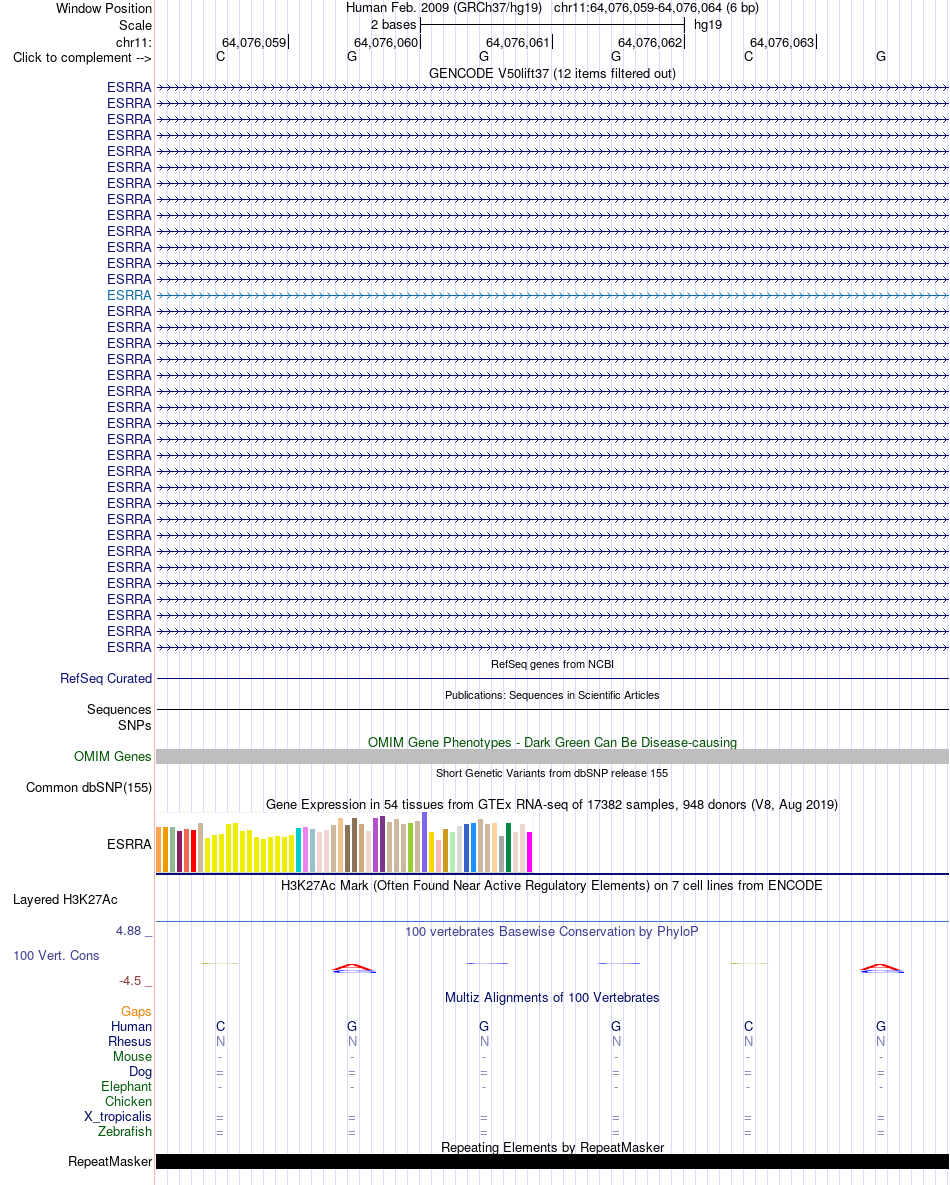 Window Position Human Feb. 2009 (GRCh37/hg19) chr11:64,076,059-64,076,064 (6 bp)
Scale 2 bases hg19
chr11: 64,076,059 64,076,060 64,076,061 64,076,062 64,076,063
Click to complement --> C G G G C G

GENCODE V50lift37 (12 items filtered out)
ESRRA
ESRRA
ESRRA
ESRRA
ESRRA
ESRRA
ESRRA
ESRRA
ESRRA
ESRRA
ESRRA
ESRRA
ESRRA
ESRRA
ESRRA
ESRRA
ESRRA
ESRRA
ESRRA
ESRRA
ESRRA
ESRRA
ESRRA
ESRRA
ESRRA
ESRRA
ESRRA
ESRRA
ESRRA
ESRRA
ESRRA
ESRRA
ESRRA
ESRRA
ESRRA
ESRRA

RefSeq genes from NCBI
RefSeq Curated

Publications: Sequences in Scientific Articles
Sequences
SNPs

OMIM Gene Phenotypes - Dark Green Can Be Disease-causing
OMIM Genes

Short Genetic Variants from dbSNP release 155
Common dbSNP(155)

Gene Expression in 54 tissues from GTEx RNA-seq of 17382 samples, 948 donors (V8, Aug 2019)
ESRRA

H3K27Ac Mark (Often Found Near Active Regulatory Elements) on 7 cell lines from ENCODE
Layered H3K27Ac

4.88 _ 100 vertebrates Basewise Conservation by PhyloP
100 Vert. Cons
-4.5 _

Multiz Alignments of 100 Vertebrates
Gaps
Human C G G G C G
Rhesus N N N N N N
Mouse - - - - - -
Dog = = = = = =
Elephant - - - - - -
Chicken
X_tropicalis = = = = = =
Zebrafish = = = = = =

Repeating Elements by RepeatMasker
RepeatMasker